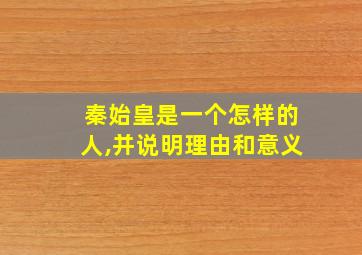 秦始皇是一个怎样的人,并说明理由和意义